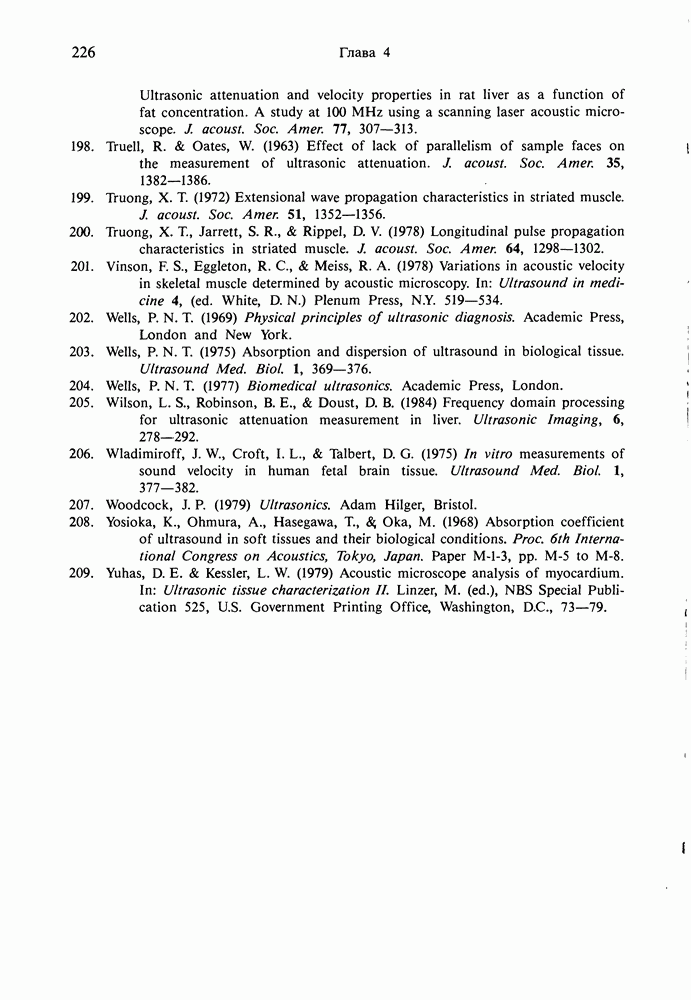 226 Глава 4

Ultrasonic attenuation and velocity properties in rat liver as a function of fat concentration. A study at 100 MHz using a scanning laser acoustic microscope. J. acoust. Soc. Amer. 77, 307—313.

198. Truell, R. & Oates, W. (1963) Effect of lack of parallelism of sample faces on the measurement of ultrasonic attenuation. J. acoust. Soc. Amer. 35, 1382—1386.

199. Truong, X. T. (1972) Extensional wave propagation characteristics in striated muscle. J. acoust. Soc. Amer. 51, 1352—1356.

200. Truong, X. T., Jarrett, S. R., & Rippel, D. V. (1978) Longitudinal pulse propagation characteristics in striated muscle. J. acoust. Soc. Amer. 64, 1298—1302.

201. Vinson, F. S., Eggleton, R. C., & Meiss, R. A. (1978) Variations in acoustic velocity in skeletal muscle determined by acoustic microscopy. In: Ultrasound in medicine 4, (ed. White, D. N.) Plenum Press, N.Y. 519—534.

202. Wells, P. N. T. (1969) Physical principles of ultrasonic diagnosis. Academic Press, London and New York.

203. Wells, P. N. T. (1975) Absorption and dispersion of ultrasound in biological tissue. Ultrasound Med. Biol. 1, 369—376.

204. Wells, P. N. T. (1977) Biomedical ultrasonics. Academic Press, London.

205. Wilson, L. S., Robinson, B. E., & Doust, D. B. (1984) Frequency domain processing for ultrasonic attenuation measurement in liver. Ultrasonic Imaging, 6, 278—292.

206. Wladimiroff, J. W., Croft, I. L., & Talbert, D. G. (1975) In vitro measurements of sound velocity in human fetal brain tissue. Ultrasound Med. Biol. 1, 377—382.

207. Woodcock, J. P. (1979) Ultrasonics. Adam Hilger, Bristol.

208. Yosioka, K., Ohmura, A., Hasegawa, T., & Oka, M. (1968) Absorption coefficient of ultrasound in soft tissues and their biological conditions. Proc. 6th International Congress on Acoustics, Tokyo, Japan. Paper M-1-3, pp. M-5 to M-8.

209. Yuhas, D. E. & Kessler, L. W. (1979) Acoustic microscope analysis of myocardium. In: Ultrasonic tissue characterization II. Linzer, M. (ed.), NBS Special Publication 525, U.S. Government Printing Office, Washington, D.C., 73—79.